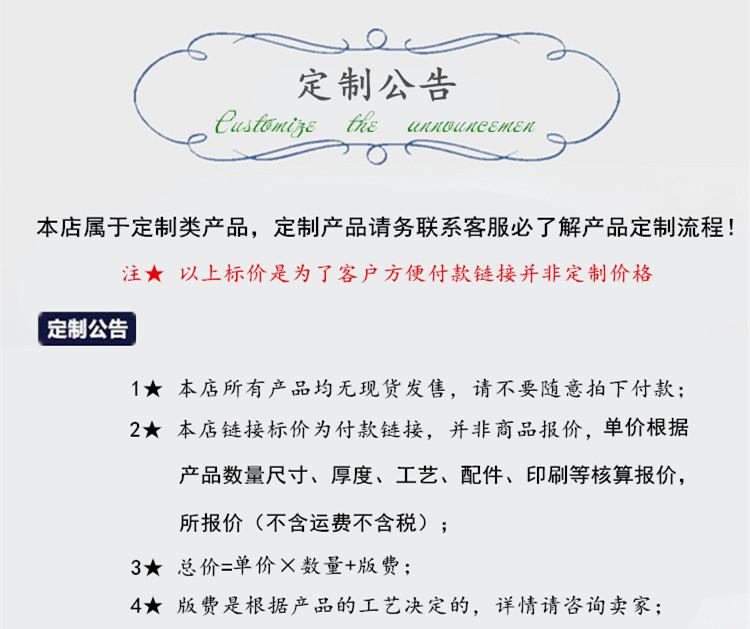 定制公告

Customize the announcemen

本店属于定制类产品，定制产品请务联系客服必了解产品定制流程！

注★ 以上标价是为了客户方便付款链接并非定制价格

定制公告

1★ 本店所有产品均无现货发售，请不要随意拍下付款；

2★ 本店链接标价为付款链接，并非商品报价，单价根据产品数量尺寸、厚度、工艺、配件、印刷等核算报价，所报价（不含运费不含税）；

3★ 总价=单价×数量+版费；

4★ 版费是根据产品的工艺决定的，详情请咨询卖家；